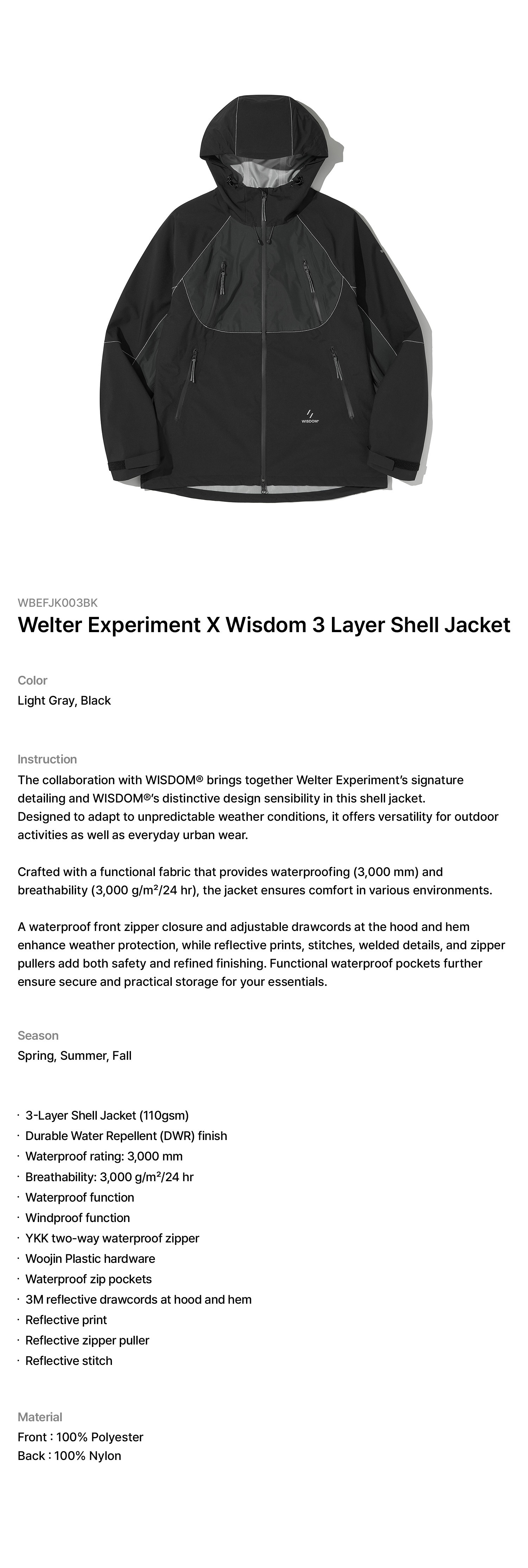 WISDOM®

WBEFJK003BK
Welter Experiment X Wisdom 3 Layer Shell Jacket

Color
Light Gray, Black

Instruction
The collaboration with WISDOM® brings together Welter Experiment's signature detailing and WISDOM®'s distinctive design sensibility in this shell jacket.
Designed to adapt to unpredictable weather conditions, it offers versatility for outdoor activities as well as everyday urban wear.

Crafted with a functional fabric that provides waterproofing (3,000 mm) and breathability (3,000 g/m²/24 hr), the jacket ensures comfort in various environments.

A waterproof front zipper closure and adjustable drawcords at the hood and hem enhance weather protection, while reflective prints, stitches, welded details, and zipper pullers add both safety and refined finishing. Functional waterproof pockets further ensure secure and practical storage for your essentials.

Season
Spring, Summer, Fall

· 3-Layer Shell Jacket (110gsm)
· Durable Water Repellent (DWR) finish
· Waterproof rating: 3,000 mm
· Breathability: 3,000 g/m²/24 hr
· Waterproof function
· Windproof function
· YKK two-way waterproof zipper
· Woojin Plastic hardware
· Waterproof zip pockets
· 3M reflective drawcords at hood and hem
· Reflective print
· Reflective zipper puller
· Reflective stitch

Material
Front : 100% Polyester
Back : 100% Nylon